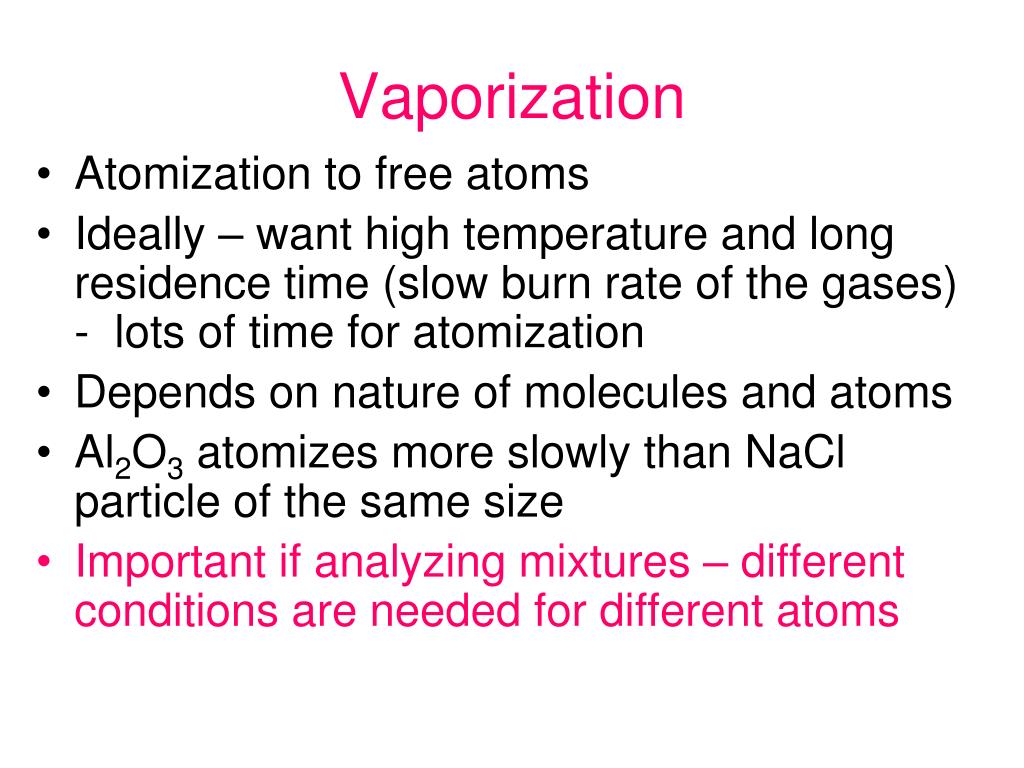 Vaporization

• Atomization to free atoms
• Ideally – want high temperature and long residence time (slow burn rate of the gases) - lots of time for atomization
• Depends on nature of molecules and atoms
• $Al_2O_3$ atomizes more slowly than NaCl particle of the same size
• Important if analyzing mixtures – different conditions are needed for different atoms